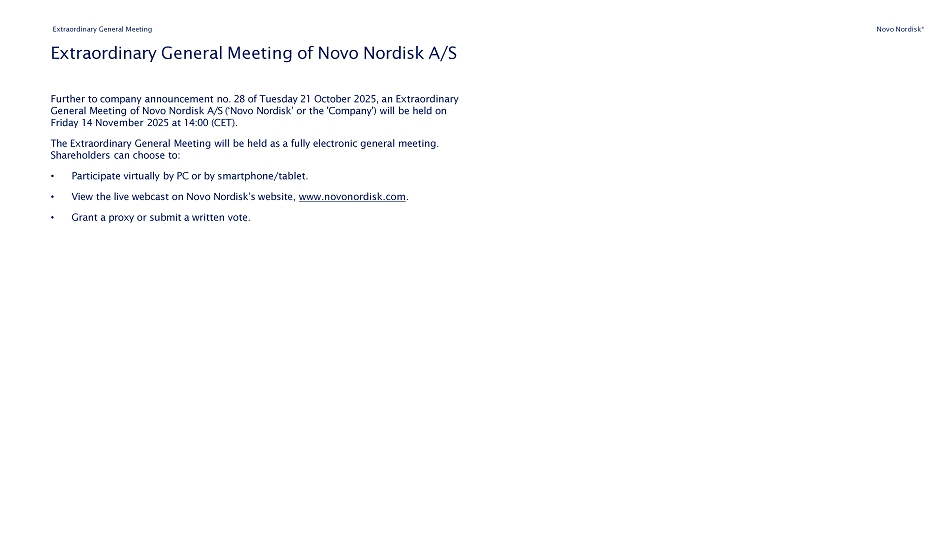 Extraordinary General Meeting

Novo Nordisk®

Extraordinary General Meeting of Novo Nordisk A/S

Further to company announcement no. 28 of Tuesday 21 October 2025, an Extraordinary General Meeting of Novo Nordisk A/S ('Novo Nordisk' or the 'Company') will be held on Friday 14 November 2025 at 14:00 (CET).

The Extraordinary General Meeting will be held as a fully electronic general meeting. Shareholders can choose to:

• Participate virtually by PC or by smartphone/tablet.

• View the live webcast on Novo Nordisk's website, www.novonordisk.com.

• Grant a proxy or submit a written vote.